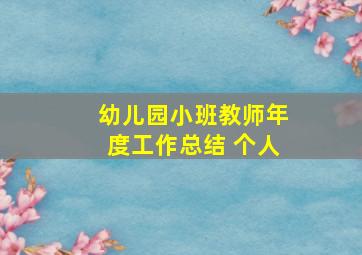 幼儿园小班教师年度工作总结 个人